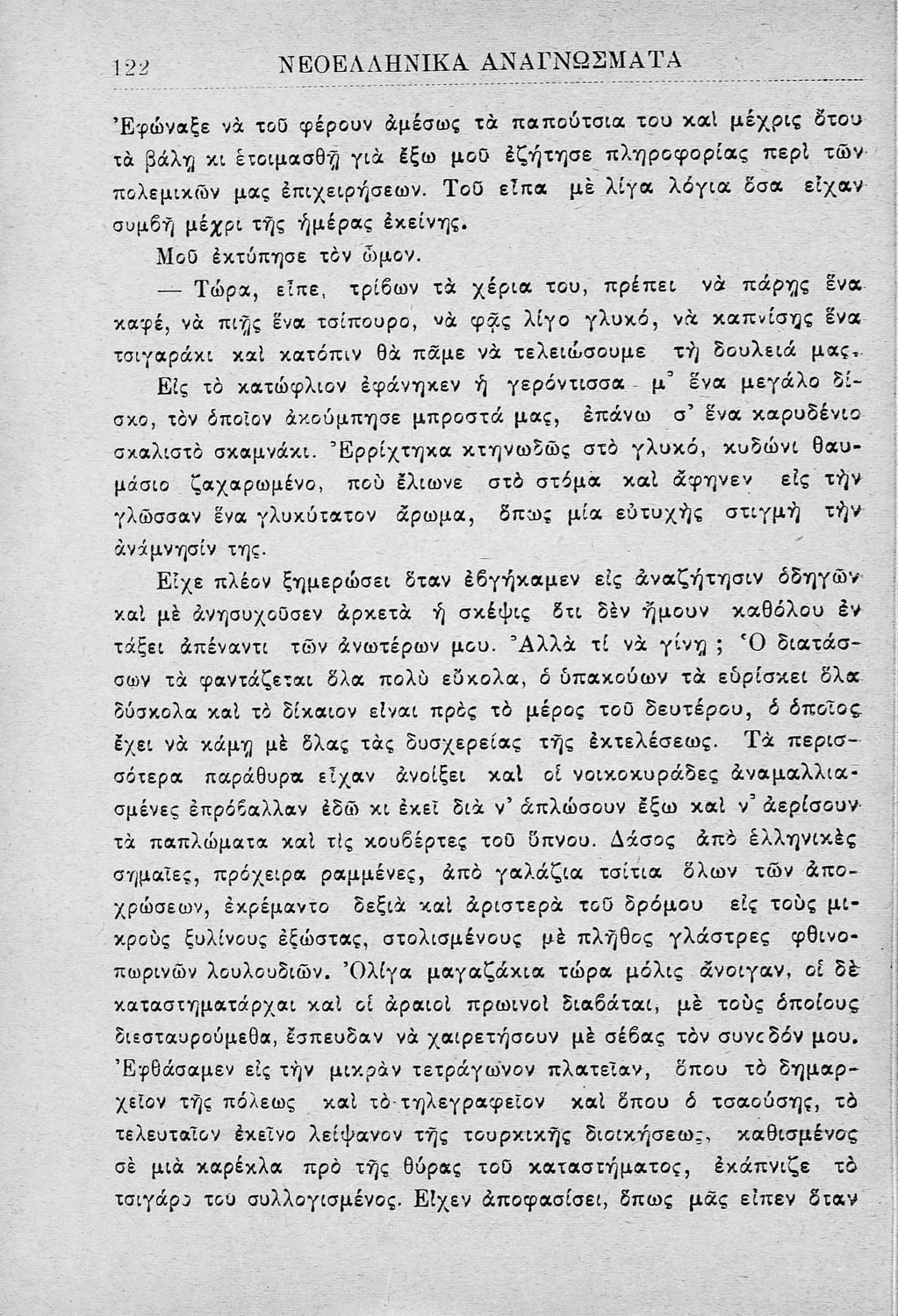 122 ΝΕΟΕΛΛΗΝΙΚΑ ΑΝΑΓΝΩΣΜΑΤΑ

Ἐφώναξε νὰ τοῦ φέρουν ἀμέσως τὰ παπούτσια του καὶ μέχρις ὅτου τὰ βάλῃ κι ἑτοιμασθῇ γιὰ ἔξω μοῦ ἐζήτησε πληροφορίας περὶ τῶν πολεμικῶν μας ἐπιχειρήσεων. Τοῦ εἶπα μὲ λίγα λόγια ὅσα εἶχαν συμβῆ μέχρι τῆς ἡμέρας ἐκείνης.

Μοῦ ἐκτύπησε τὸν ὦμον.

— Τώρα, εἶπε, τρίβων τὰ χέρια του, πρέπει νὰ πάρῃς ἕνα καφέ, νὰ πιῇς ἕνα τσίπουρο, νὰ φᾷς λίγο γλυκό, νὰ καπνίσῃς ἕνα τσιγαράκι καὶ κατόπιν θὰ πᾶμε νὰ τελειώσουμε τὴ δουλειά μας.

Εἰς τὸ κατώφλιον ἐφάνηκεν ἡ γερόντισσα μ' ἕνα μεγάλο δίσκο, τὸν ὁποῖον ἀκούμπησε μπροστά μας, ἐπάνω σ' ἕνα καρυδένιο σκαλιστὸ σκαμνάκι. Ἐρρίχτηκα κτηνωδῶς στὸ γλυκό, κυδώνι θαυμάσιο ζαχαρωμένο, ποὺ ἔλιωνε στὸ στόμα καὶ ἄφηνεν εἰς τὴν γλῶσσαν ἕνα γλυκύτατον ἄρωμα, ὅπως μία εὐτυχὴς στιγμὴ τὴν ἀνάμνησίν της.

Εἶχε πλέον ξημερώσει ὅταν ἐβγήκαμεν εἰς ἀναζήτησιν ὁδηγῶν καὶ μὲ ἀνησυχοῦσεν ἀρκετὰ ἡ σκέψις ὅτι δὲν ἤμουν καθόλου ἐν τάξει ἀπέναντι τῶν ἀνωτέρων μου. Ἀλλὰ τί νὰ γίνῃ ; Ὁ διατάσσων τὰ φαντάζεται ὅλα πολὺ εὔκολα, ὁ ὑπακούων τὰ εὑρίσκει ὅλα δύσκολα καὶ τὸ δίκαιον εἶναι πρὸς τὸ μέρος τοῦ δευτέρου, ὁ ὁποῖος ἔχει νὰ κάμῃ μὲ ὅλας τὰς δυσχερείας τῆς ἐκτελέσεως. Τὰ περισσότερα παράθυρα εἶχαν ἀνοίξει καὶ οἱ νοικοκυράδες ἀναμαλλιασμένες ἐπρόβαλλαν ἐδῶ κι ἐκεῖ διὰ ν' ἁπλώσουν ἔξω καὶ ν' ἀερίσουν τὰ παπλώματα καὶ τὶς κουβέρτες τοῦ ὕπνου. Δάσος ἀπὸ ἑλληνικὲς σημαῖες, πρόχειρα ραμμένες, ἀπὸ γαλάζια τσίτια ὅλων τῶν ἀποχρώσεων, ἐκρέμαντο δεξιὰ καὶ ἀριστερὰ τοῦ δρόμου εἰς τοὺς μικροὺς ξυλίνους ἐξώστας, στολισμένους μὲ πλῆθος γλάστρες φθινοπωρινῶν λουλουδιῶν. Ὀλίγα μαγαζάκια τώρα μόλις ἄνοιγαν, οἱ δὲ καταστηματάρχαι καὶ οἱ ἀραιοὶ πρωινοὶ διαβάται, μὲ τοὺς ὁποίους διεσταυρούμεθα, ἔσπευδαν νὰ χαιρετήσουν μὲ σέβας τὸν συνοδόν μου. Ἐφθάσαμεν εἰς τὴν μικρὰν τετράγωνον πλατεῖαν, ὅπου τὸ δημαρχεῖον τῆς πόλεως καὶ τὸ τηλεγραφεῖον καὶ ὅπου ὁ τσαούσης, τὸ τελευταῖον ἐκεῖνο λείψανον τῆς τουρκικῆς διοικήσεως, καθισμένος σὲ μιὰ καρέκλα πρὸ τῆς θύρας τοῦ καταστήματος, ἐκάπνιζε τὸ τσιγάρο του συλλογισμένος. Εἶχεν ἀποφασίσει, ὅπως μᾶς εἶπεν ὅταν